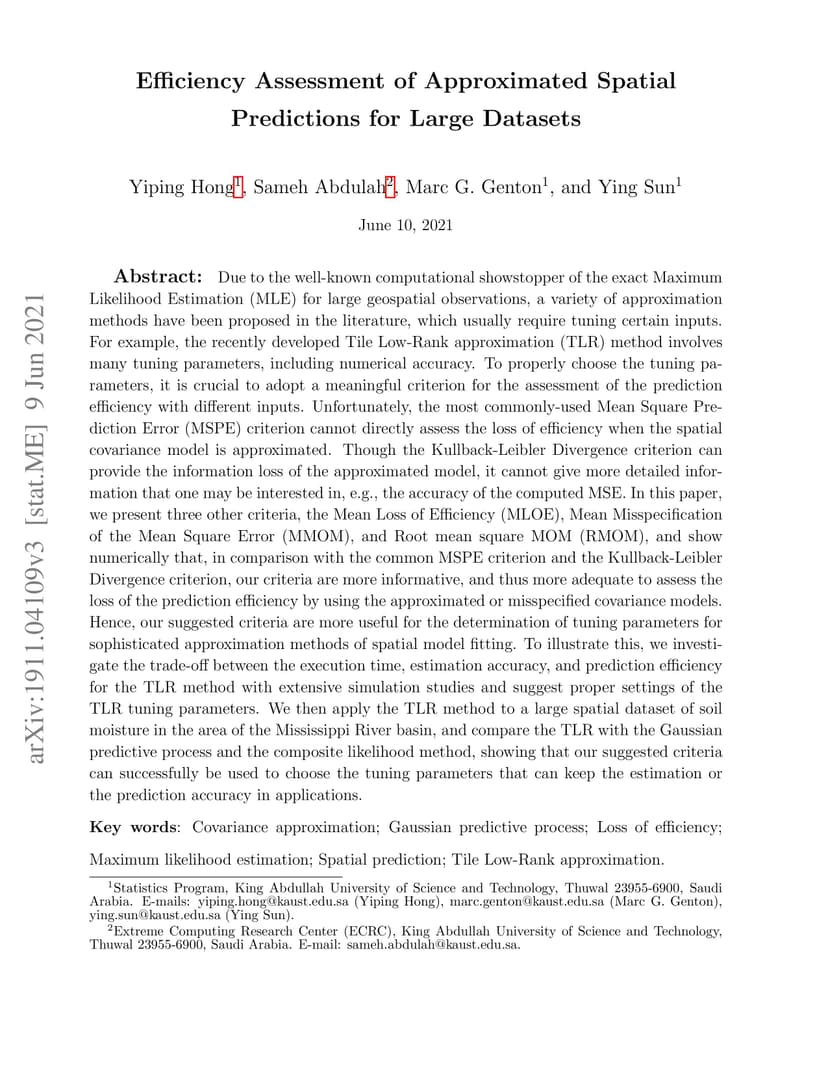 arXiv:1911.04109v3 [stat.ME] 9 Jun 2021

Efficiency Assessment of Approximated Spatial Predictions for Large Datasets

Yiping Hong$^1$, Sameh Abdulah$^2$, Marc G. Genton$^1$, and Ying Sun$^1$

June 10, 2021

**Abstract:** Due to the well-known computational showstopper of the exact Maximum Likelihood Estimation (MLE) for large geospatial observations, a variety of approximation methods have been proposed in the literature, which usually require tuning certain inputs. For example, the recently developed Tile Low-Rank approximation (TLR) method involves many tuning parameters, including numerical accuracy. To properly choose the tuning parameters, it is crucial to adopt a meaningful criterion for the assessment of the prediction efficiency with different inputs. Unfortunately, the most commonly-used Mean Square Prediction Error (MSPE) criterion cannot directly assess the loss of efficiency when the spatial covariance model is approximated. Though the Kullback-Leibler Divergence criterion can provide the information loss of the approximated model, it cannot give more detailed information that one may be interested in, e.g., the accuracy of the computed MSE. In this paper, we present three other criteria, the Mean Loss of Efficiency (MLOE), Mean Misspecification of the Mean Square Error (MMOM), and Root mean square MOM (RMOM), and show numerically that, in comparison with the common MSPE criterion and the Kullback-Leibler Divergence criterion, our criteria are more informative, and thus more adequate to assess the loss of the prediction efficiency by using the approximated or misspecified covariance models. Hence, our suggested criteria are more useful for the determination of tuning parameters for sophisticated approximation methods of spatial model fitting. To illustrate this, we investigate the trade-off between the execution time, estimation accuracy, and prediction efficiency for the TLR method with extensive simulation studies and suggest proper settings of the TLR tuning parameters. We then apply the TLR method to a large spatial dataset of soil moisture in the area of the Mississippi River basin, and compare the TLR with the Gaussian predictive process and the composite likelihood method, showing that our suggested criteria can successfully be used to choose the tuning parameters that can keep the estimation or the prediction accuracy in applications.

**Key words**: Covariance approximation; Gaussian predictive process; Loss of efficiency; Maximum likelihood estimation; Spatial prediction; Tile Low-Rank approximation.

$^1$Statistics Program, King Abdullah University of Science and Technology, Thuwal 23955-6900, Saudi Arabia. E-mails: yiping.hong@kaust.edu.sa (Yiping Hong), marc.genton@kaust.edu.sa (Marc G. Genton), ying.sun@kaust.edu.sa (Ying Sun).
$^2$Extreme Computing Research Center (ECRC), King Abdullah University of Science and Technology, Thuwal 23955-6900, Saudi Arabia. E-mail: sameh.abdulah@kaust.edu.sa.